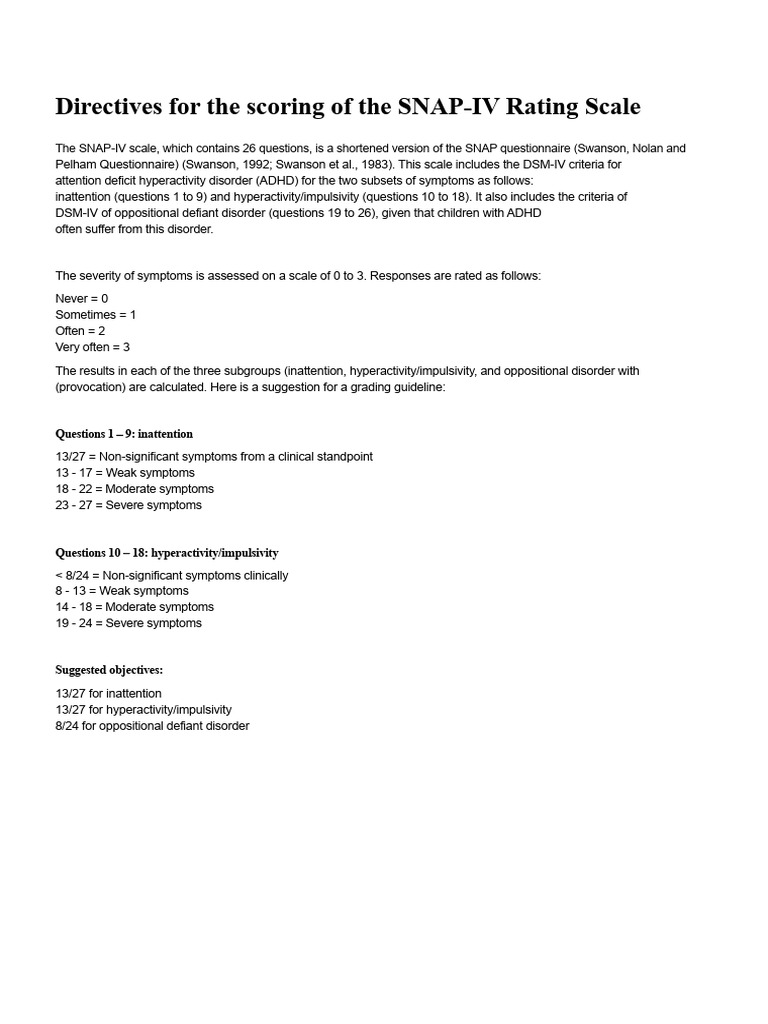 Directives for the scoring of the SNAP-IV Rating Scale

The SNAP-IV scale, which contains 26 questions, is a shortened version of the SNAP questionnaire (Swanson, Nolan and Pelham Questionnaire) (Swanson, 1992; Swanson et al., 1983). This scale includes the DSM-IV criteria for attention deficit hyperactivity disorder (ADHD) for the two subsets of symptoms as follows: inattention (questions 1 to 9) and hyperactivity/impulsivity (questions 10 to 18). It also includes the criteria of DSM-IV of oppositional defiant disorder (questions 19 to 26), given that children with ADHD often suffer from this disorder.

The severity of symptoms is assessed on a scale of 0 to 3. Responses are rated as follows:

Never = 0
Sometimes = 1
Often = 2
Very often = 3

The results in each of the three subgroups (inattention, hyperactivity/impulsivity, and oppositional disorder with (provocation) are calculated. Here is a suggestion for a grading guideline:

Questions 1 – 9: inattention

13/27 = Non-significant symptoms from a clinical standpoint
13 - 17 = Weak symptoms
18 - 22 = Moderate symptoms
23 - 27 = Severe symptoms

Questions 10 – 18: hyperactivity/impulsivity

< 8/24 = Non-significant symptoms clinically
8 - 13 = Weak symptoms
14 - 18 = Moderate symptoms
19 - 24 = Severe symptoms

Suggested objectives:

13/27 for inattention
13/27 for hyperactivity/impulsivity
8/24 for oppositional defiant disorder